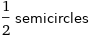 $\frac{1}{2}$ semicircles